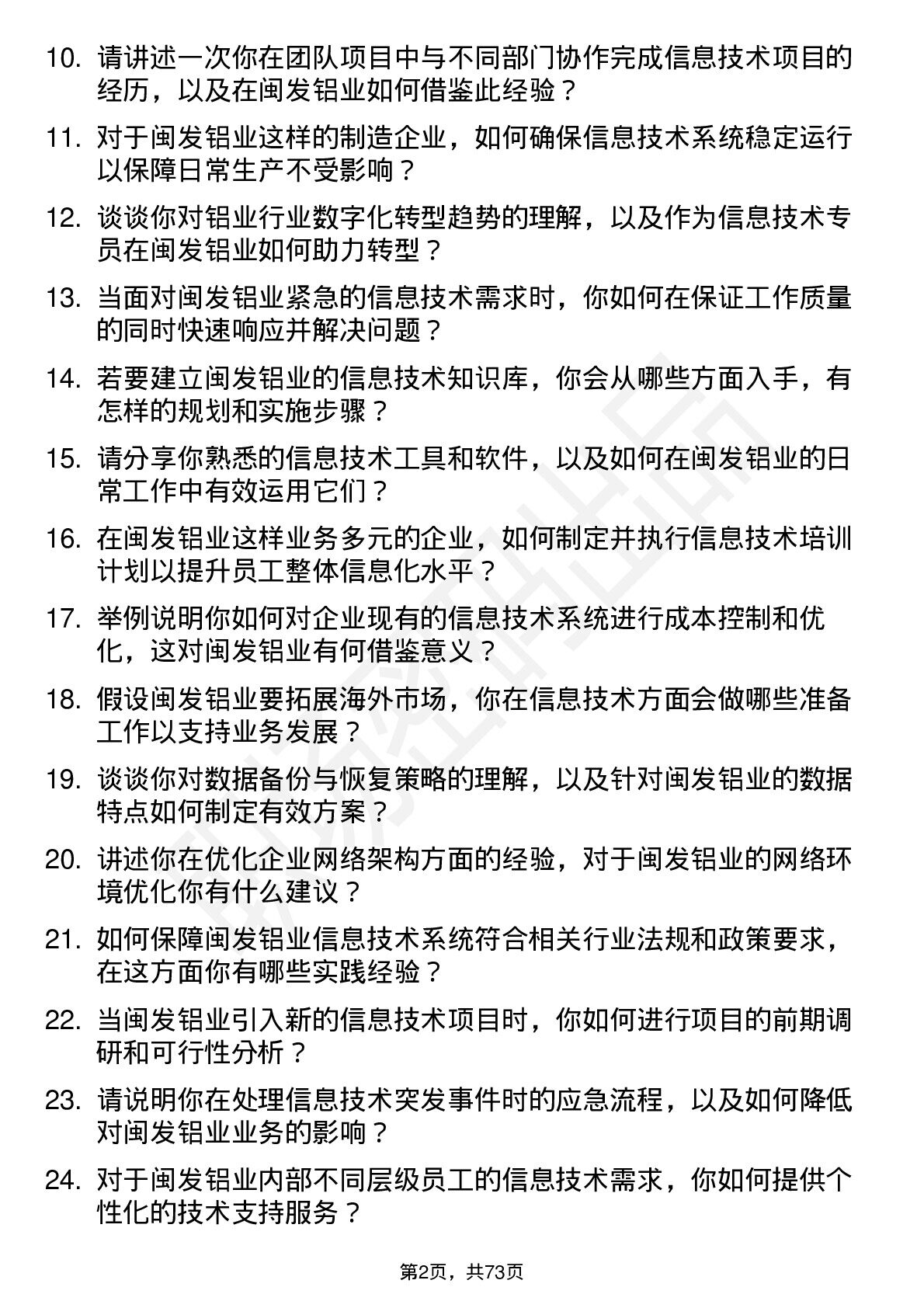 10. 请讲述一次你在团队项目中与不同部门协作完成信息技术项目的经历，以及在闽发铝业如何借鉴此经验？

11. 对于闽发铝业这样的制造企业，如何确保信息技术系统稳定运行以保障日常生产不受影响？

12. 谈谈你对铝业行业数字化转型趋势的理解，以及作为信息技术专员在闽发铝业如何助力转型？

13. 当面对闽发铝业紧急的信息技术需求时，你如何在保证工作质量的同时快速响应并解决问题？

14. 若要建立闽发铝业的信息技术知识库，你会从哪些方面入手，有怎样的规划和实施步骤？

15. 请分享你熟悉的信息技术工具和软件，以及如何在闽发铝业的日常工作中有效运用它们？

16. 在闽发铝业这样业务多元的企业，如何制定并执行信息技术培训计划以提升员工整体信息化水平？

17. 举例说明你如何对企业现有的信息技术系统进行成本控制和优化，这对闽发铝业有何借鉴意义？

18. 假设闽发铝业要拓展海外市场，你在信息技术方面会做哪些准备工作以支持业务发展？

19. 谈谈你对数据备份与恢复策略的理解，以及针对闽发铝业的数据特点如何制定有效方案？

20. 讲述你在优化企业网络架构方面的经验，对于闽发铝业的网络环境优化你有什么建议？

21. 如何保障闽发铝业信息技术系统符合相关行业法规和政策要求，在这方面你有哪些实践经验？

22. 当闽发铝业引入新的信息技术项目时，你如何进行项目的前期调研和可行性分析？

23. 请说明你在处理信息技术突发事件时的应急流程，以及如何降低对闽发铝业业务的影响？

24. 对于闽发铝业内部不同层级员工的信息技术需求，你如何提供个性化的技术支持服务？

第2页，共73页